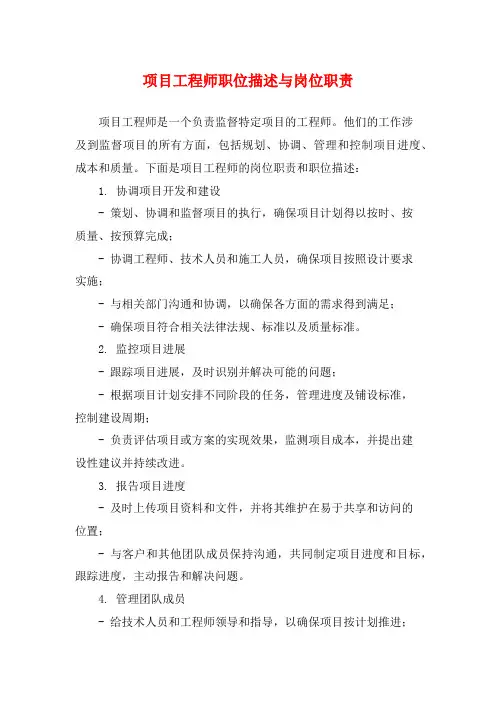 项目工程师职位描述与岗位职责

项目工程师是一个负责监督特定项目的工程师。他们的工作涉及到监督项目的所有方面，包括规划、协调、管理和控制项目进度、成本和质量。下面是项目工程师的岗位职责和职位描述：

1. 协调项目开发和建设

- 策划、协调和监督项目的执行，确保项目计划得以按时、按质量、按预算完成；

- 协调工程师、技术人员和施工人员，确保项目按照设计要求实施；

- 与相关部门沟通和协调，以确保各方面的需求得到满足；

- 确保项目符合相关法律法规、标准以及质量标准。

2. 监控项目进展

- 跟踪项目进展，及时识别并解决可能的问题；

- 根据项目计划安排不同阶段的任务，管理进度及铺设标准，控制建设周期；

- 负责评估项目或方案的实现效果，监测项目成本，并提出建设性建议并持续改进。

3. 报告项目进度

- 及时上传项目资料和文件，并将其维护在易于共享和访问的位置；

- 与客户和其他团队成员保持沟通，共同制定项目进度和目标，跟踪进度，主动报告和解决问题。

4. 管理团队成员

- 给技术人员和工程师领导和指导，以确保项目按计划推进；